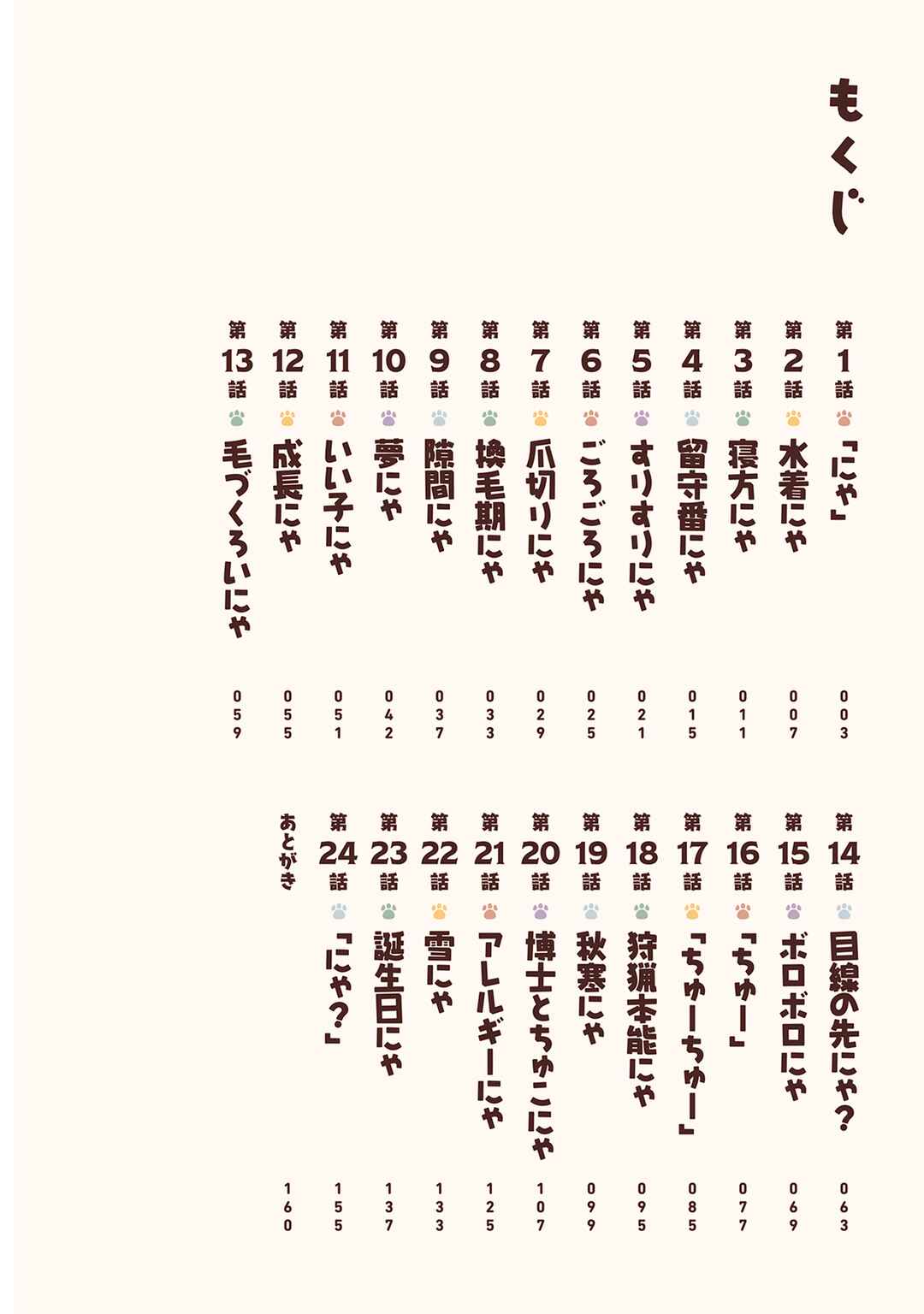 もくじ

第1話 「にゃ」 003
第2話 水着にゃ 007
第3話 寝方にゃ 011
第4話 留守番にゃ 015
第5話 すりすりにゃ 021
第6話 ごろごろにゃ 025
第7話 爪切りにゃ 029
第8話 換毛期にゃ 033
第9話 隙間にゃ 037
第10話 夢にゃ 042
第11話 いい子にゃ 051
第12話 成長にゃ 055
第13話 毛づくろいにゃ 059

第14話 目線の先にゃ? 063
第15話 ボロボロにゃ 069
第16話 「ちゅー」 077
第17話 「ちゅーちゅー」 085
第18話 狩猟本能にゃ 095
第19話 秋寒にゃ 099
第20話 博士とちゅこにゃ 107
第21話 アレルギーにゃ 125
第22話 雪にゃ 133
第23話 誕生日にゃ 137
第24話 「にゃ?」 155
あとがき 160